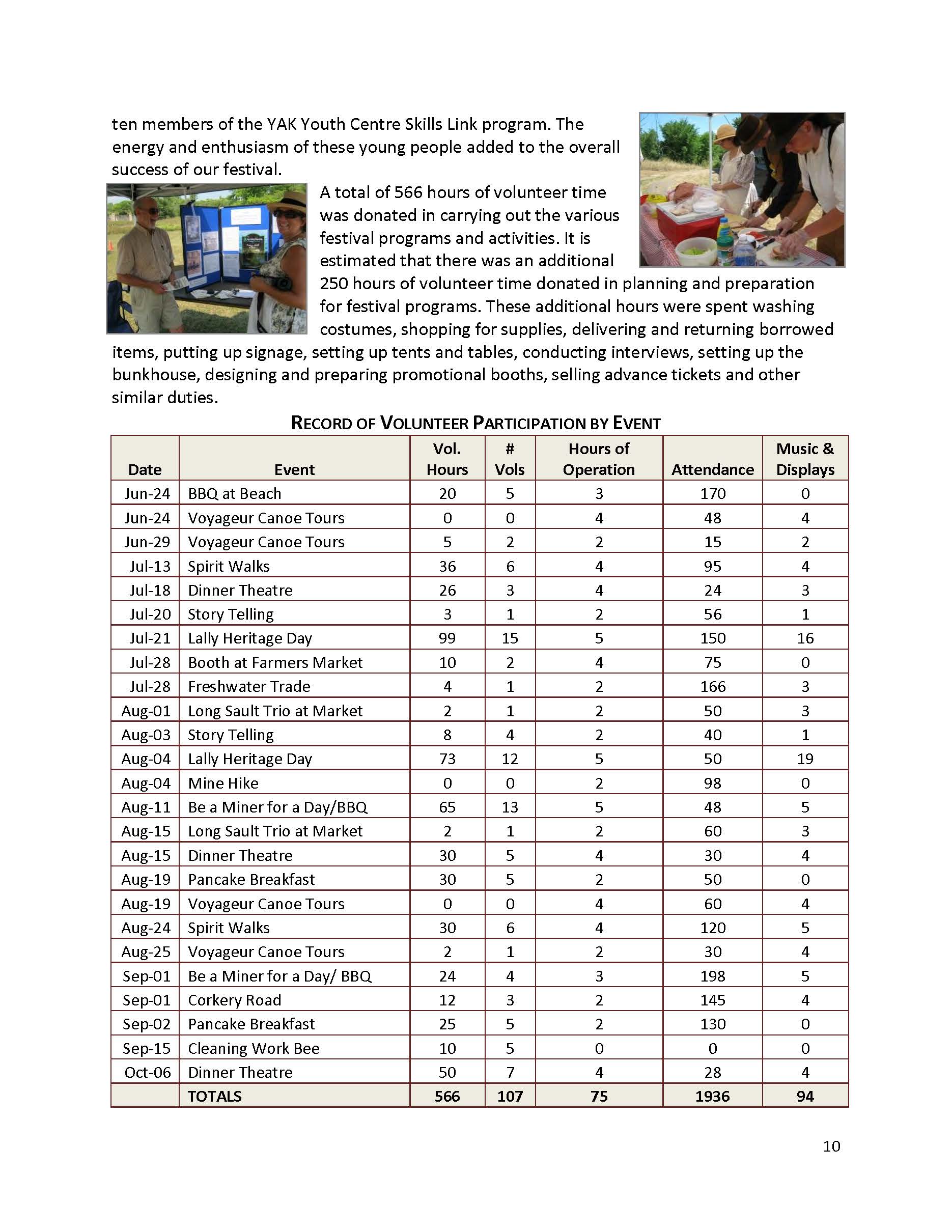 ten members of the YAK Youth Centre Skills Link program. The energy and enthusiasm of these young people added to the overall success of our festival.

A total of 566 hours of volunteer time was donated in carrying out the various festival programs and activities. It is estimated that there was an additional 250 hours of volunteer time donated in planning and preparation for festival programs. These additional hours were spent washing costumes, shopping for supplies, delivering and returning borrowed items, putting up signage, setting up tents and tables, conducting interviews, setting up the bunkhouse, designing and preparing promotional booths, selling advance tickets and other similar duties.

RECORD OF VOLUNTEER PARTICIPATION BY EVENT

| Date | Event | Vol. Hours | # Vols | Hours of Operation | Attendance | Music & Displays |
|---|---|---|---|---|---|---|
| Jun-24 | BBQ at Beach | 20 | 5 | 3 | 170 | 0 |
| Jun-24 | Voyageur Canoe Tours | 0 | 0 | 4 | 48 | 4 |
| Jun-29 | Voyageur Canoe Tours | 5 | 2 | 2 | 15 | 2 |
| Jul-13 | Spirit Walks | 36 | 6 | 4 | 95 | 4 |
| Jul-18 | Dinner Theatre | 26 | 3 | 4 | 24 | 3 |
| Jul-20 | Story Telling | 3 | 1 | 2 | 56 | 1 |
| Jul-21 | Lally Heritage Day | 99 | 15 | 5 | 150 | 16 |
| Jul-28 | Booth at Farmers Market | 10 | 2 | 4 | 75 | 0 |
| Jul-28 | Freshwater Trade | 4 | 1 | 2 | 166 | 3 |
| Aug-01 | Long Sault Trio at Market | 2 | 1 | 2 | 50 | 3 |
| Aug-03 | Story Telling | 8 | 4 | 2 | 40 | 1 |
| Aug-04 | Lally Heritage Day | 73 | 12 | 5 | 50 | 19 |
| Aug-04 | Mine Hike | 0 | 0 | 2 | 98 | 0 |
| Aug-11 | Be a Miner for a Day/BBQ | 65 | 13 | 5 | 48 | 5 |
| Aug-15 | Long Sault Trio at Market | 2 | 1 | 2 | 60 | 3 |
| Aug-15 | Dinner Theatre | 30 | 5 | 4 | 30 | 4 |
| Aug-19 | Pancake Breakfast | 30 | 5 | 2 | 50 | 0 |
| Aug-19 | Voyageur Canoe Tours | 0 | 0 | 4 | 60 | 4 |
| Aug-24 | Spirit Walks | 30 | 6 | 4 | 120 | 5 |
| Aug-25 | Voyageur Canoe Tours | 2 | 1 | 2 | 30 | 4 |
| Sep-01 | Be a Miner for a Day/ BBQ | 24 | 4 | 3 | 198 | 5 |
| Sep-01 | Corkery Road | 12 | 3 | 2 | 145 | 4 |
| Sep-02 | Pancake Breakfast | 25 | 5 | 2 | 130 | 0 |
| Sep-15 | Cleaning Work Bee | 10 | 5 | 0 | 0 | 0 |
| Oct-06 | Dinner Theatre | 50 | 7 | 4 | 28 | 4 |
| | TOTALS | 566 | 107 | 75 | 1936 | 94 |

10